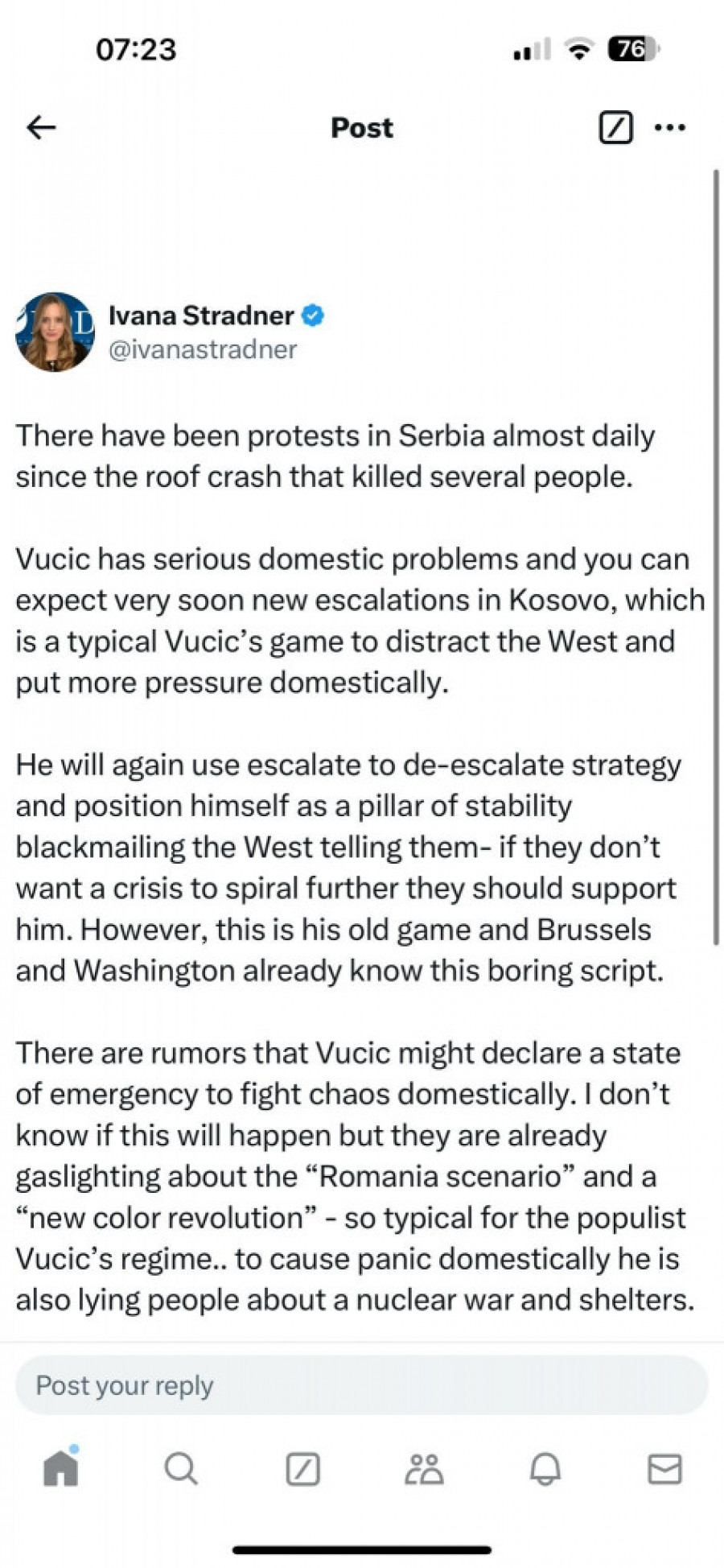 07:23

76

Post

Ivana Stradner
@ivanastradner

There have been protests in Serbia almost daily since the roof crash that killed several people.

Vucic has serious domestic problems and you can expect very soon new escalations in Kosovo, which is a typical Vucic's game to distract the West and put more pressure domestically.

He will again use escalate to de-escalate strategy and position himself as a pillar of stability blackmailing the West telling them- if they don't want a crisis to spiral further they should support him. However, this is his old game and Brussels and Washington already know this boring script.

There are rumors that Vucic might declare a state of emergency to fight chaos domestically. I don't know if this will happen but they are already gaslighting about the "Romania scenario" and a "new color revolution" - so typical for the populist Vucic's regime.. to cause panic domestically he is also lying people about a nuclear war and shelters.

Post your reply